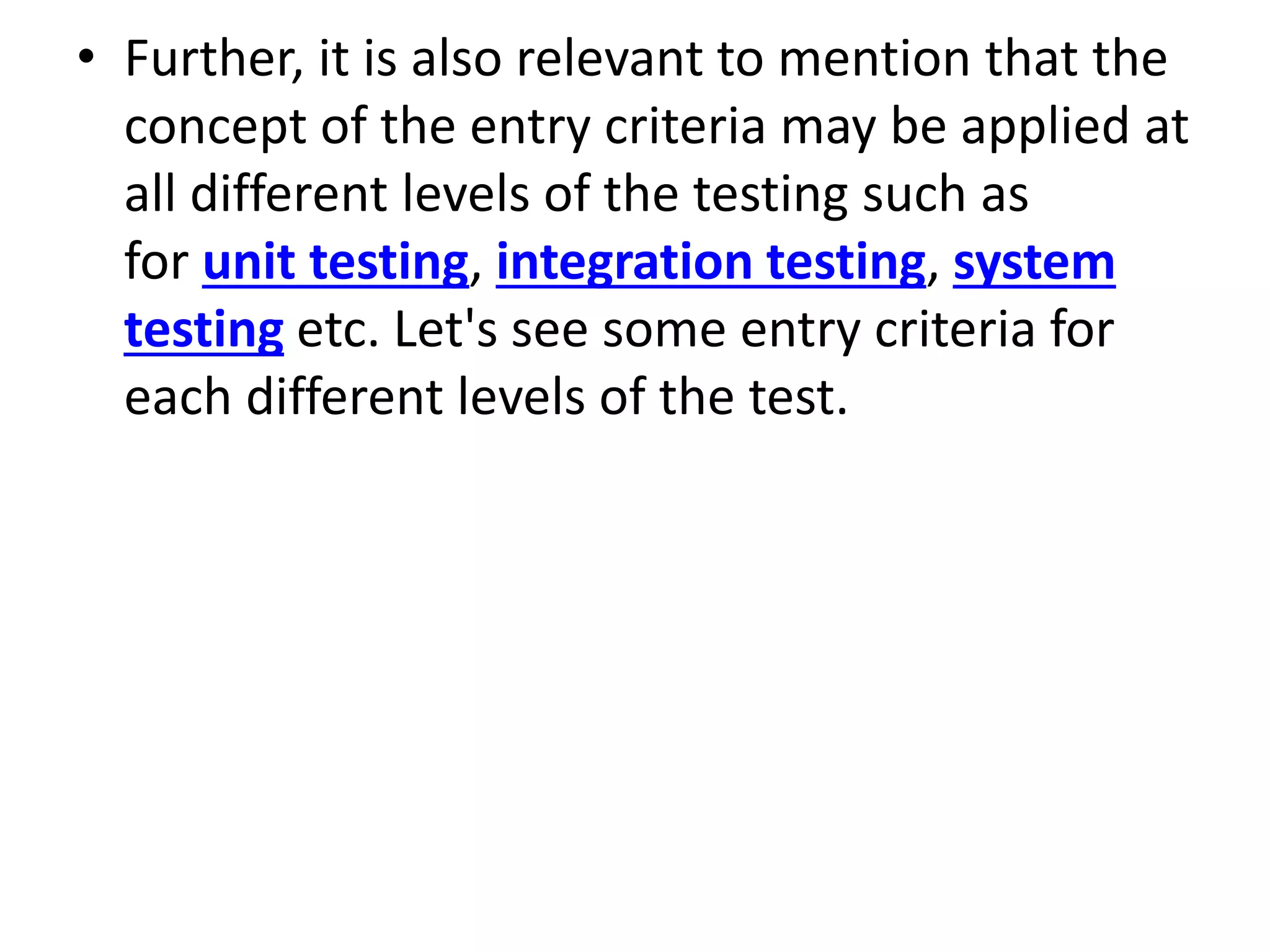 • Further, it is also relevant to mention that the concept of the entry criteria may be applied at all different levels of the testing such as for unit testing, integration testing, system testing etc. Let's see some entry criteria for each different levels of the test.